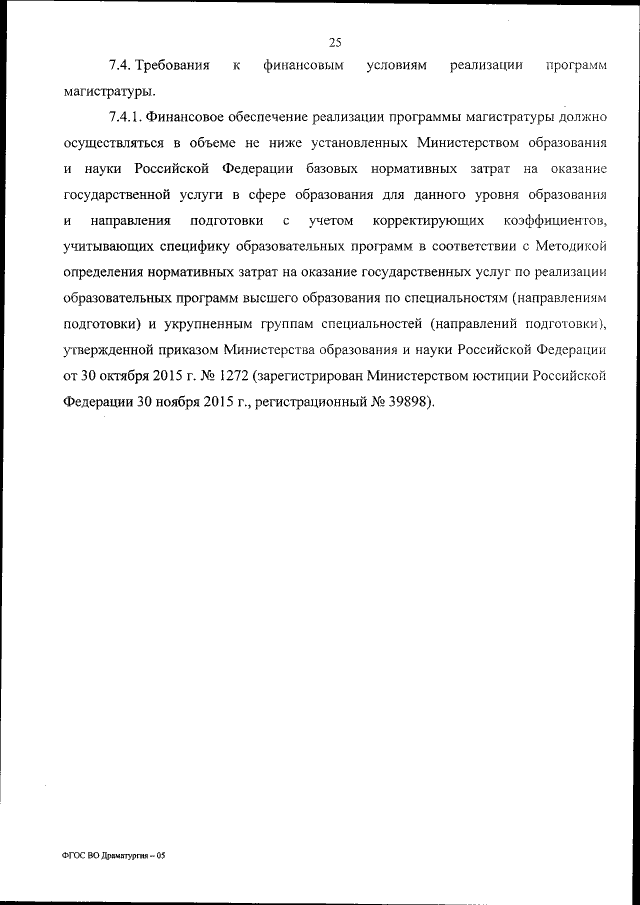 25

7.4. Требования к финансовым условиям реализации программ магистратуры.

7.4.1. Финансовое обеспечение реализации программы магистратуры должно осуществляться в объеме не ниже установленных Министерством образования и науки Российской Федерации базовых нормативных затрат на оказание государственной услуги в сфере образования для данного уровня образования и направления подготовки с учетом корректирующих коэффициентов, учитывающих специфику образовательных программ в соответствии с Методикой определения нормативных затрат на оказание государственных услуг по реализации образовательных программ высшего образования по специальностям (направлениям подготовки) и укрупненным группам специальностей (направлений подготовки), утвержденной приказом Министерства образования и науки Российской Федерации от 30 октября 2015 г. № 1272 (зарегистрирован Министерством юстиции Российской Федерации 30 ноября 2015 г., регистрационный № 39898).

ФГОС ВО Драматургия – 05